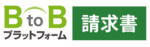 B to B
プラットフォーム

請求書